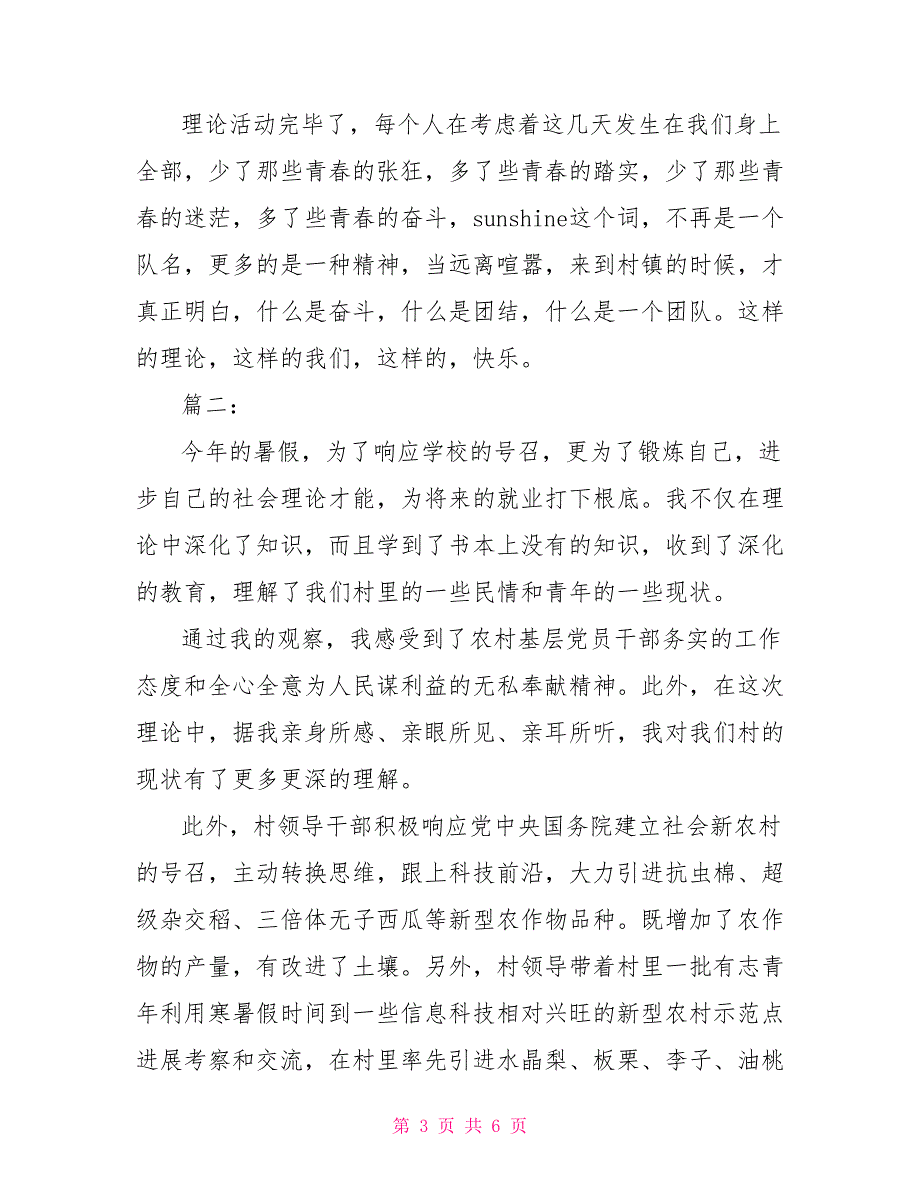 理论活动完毕了，每个人在考虑着这几天发生在我们身上全部，少了那些青春的张狂，多了些青春的踏实，少了那些青春的迷茫，多了些青春的奋斗，sunshine这个词，不再是一个队名，更多的是一种精神，当远离喧嚣，来到村镇的时候，才真正明白，什么是奋斗，什么是团结，什么是一个团队。这样的理论，这样的我们，这样的，快乐。

篇二:

今年的暑假，为了响应学校的号召，更为了锻炼自己，进步自己的社会理论才能，为将来的就业打下根底。我不仅在理论中深化了知识，而且学到了书本上没有的知识，收到了深化的教育，理解了我们村里的一些民情和青年的一些现状。

通过我的观察，我感受到了农村基层党员干部务实的工作态度和全心全意为人民谋利益的无私奉献精神。此外，在这次理论中，据我亲身所感、亲眼所见、亲耳所听，我对我们村的现状有了更多更深的理解。

此外，村领导干部积极响应党中央国务院建立社会新农村的号召，主动转换思维，跟上科技前沿，大力引进抗虫棉、超级杂交稻、三倍体无子西瓜等新型农作物品种。既增加了农作物的产量，有改进了土壤。另外，村领导带着村里一批有志青年利用寒暑假时间到一些信息科技相对兴旺的新型农村示范点进展考察和交流，在村里率先引进水晶梨、板栗、李子、油桃

第 3 页 共 6 页